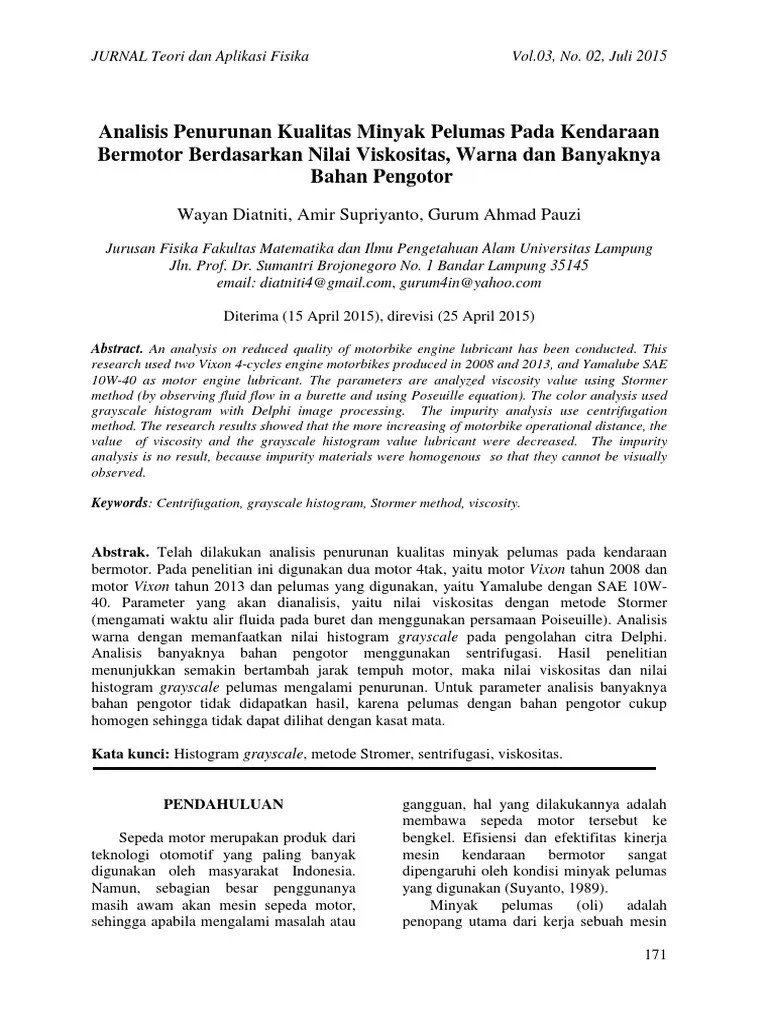 JURNAL Teori dan Aplikasi Fisika Vol.03, No. 02, Juli 2015

Analisis Penurunan Kualitas Minyak Pelumas Pada Kendaraan Bermotor Berdasarkan Nilai Viskositas, Warna dan Banyaknya Bahan Pengotor

Wayan Diatniti, Amir Supriyanto, Gurum Ahmad Pauzi

Jurusan Fisika Fakultas Matematika dan Ilmu Pengetahuan Alam Universitas Lampung
Jln. Prof. Dr. Sumantri Brojonegoro No. 1 Bandar Lampung 35145
email: diatniti4@gmail.com, gurum4in@yahoo.com

Diterima (15 April 2015), direvisi (25 April 2015)

Abstract. An analysis on reduced quality of motorbike engine lubricant has been conducted. This research used two Vixon 4-cycles engine motorbikes produced in 2008 and 2013, and Yamalube SAE 10W-40 as motor engine lubricant. The parameters are analyzed viscosity value using Stormer method (by observing fluid flow in a burette and using Poseuille equation). The color analysis used grayscale histogram with Delphi image processing. The impurity analysis use centrifugation method. The research results showed that the more increasing of motorbike operational distance, the value of viscosity and the grayscale histogram value lubricant were decreased. The impurity analysis is no result, because impurity materials were homogenous so that they cannot be visually observed.

Keywords: Centrifugation, grayscale histogram, Stormer method, viscosity.

Abstrak. Telah dilakukan analisis penurunan kualitas minyak pelumas pada kendaraan bermotor. Pada penelitian ini digunakan dua motor 4tak, yaitu motor Vixon tahun 2008 dan motor Vixon tahun 2013 dan pelumas yang digunakan, yaitu Yamalube dengan SAE 10W-40. Parameter yang akan dianalisis, yaitu nilai viskositas dengan metode Stormer (mengamati waktu alir fluida pada buret dan menggunakan persamaan Poiseuille). Analisis warna dengan memanfaatkan nilai histogram grayscale pada pengolahan citra Delphi. Analisis banyaknya bahan pengotor menggunakan sentrifugasi. Hasil penelitian menunjukkan semakin bertambah jarak tempuh motor, maka nilai viskositas dan nilai histogram grayscale pelumas mengalami penurunan. Untuk parameter analisis banyaknya bahan pengotor tidak didapatkan hasil, karena pelumas dengan bahan pengotor cukup homogen sehingga tidak dapat dilihat dengan kasat mata.

Kata kunci: Histogram grayscale, metode Stromer, sentrifugasi, viskositas.

PENDAHULUAN

Sepeda motor merupakan produk dari teknologi otomotif yang paling banyak digunakan oleh masyarakat Indonesia. Namun, sebagian besar penggunanya masih awam akan mesin sepeda motor, sehingga apabila mengalami masalah atau gangguan, hal yang dilakukannya adalah membawa sepeda motor tersebut ke bengkel. Efisiensi dan efektifitas kinerja mesin kendaraan bermotor sangat dipengaruhi oleh kondisi minyak pelumas yang digunakan (Suyanto, 1989).

Minyak pelumas (oli) adalah penopang utama dari kerja sebuah mesin

171